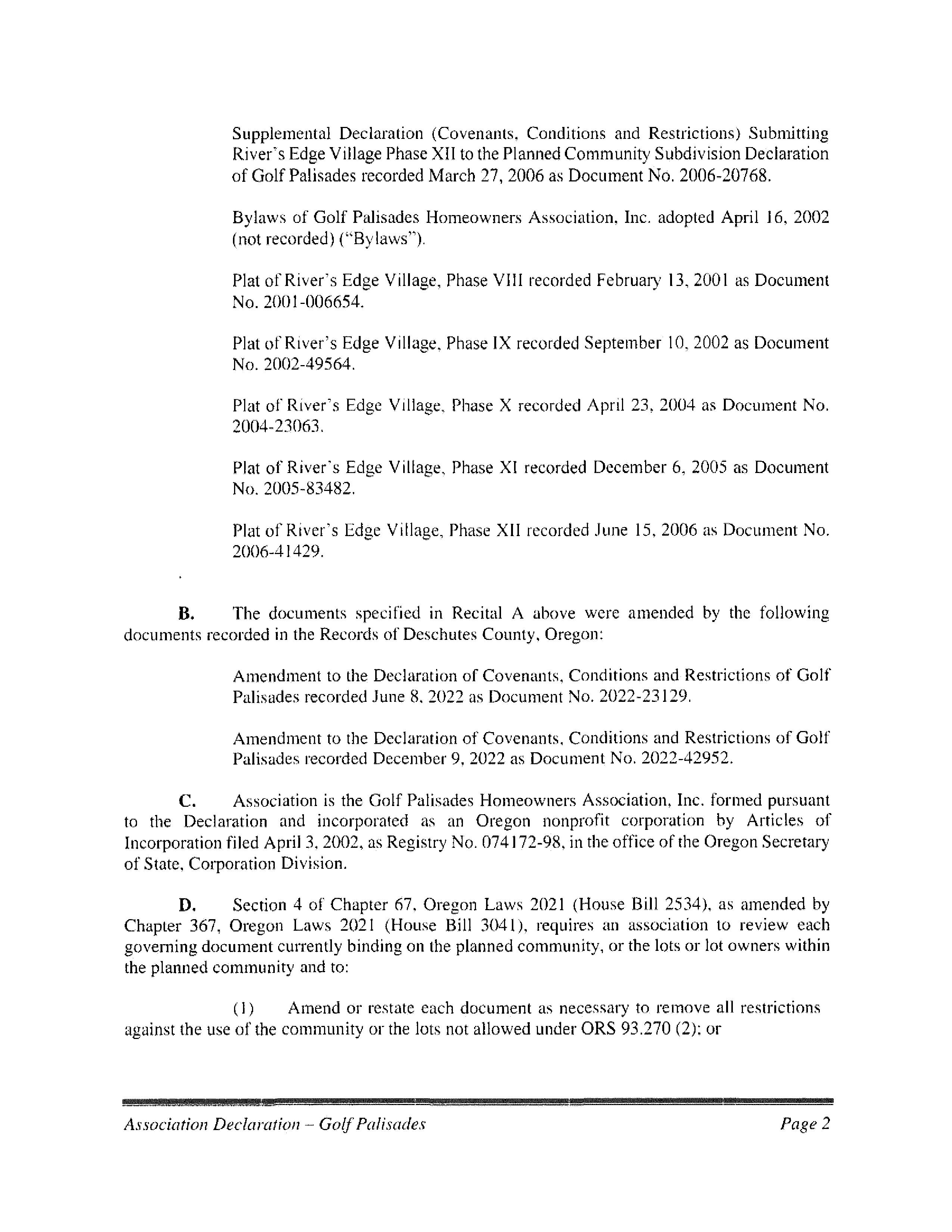 Supplemental Declaration (Covenants, Conditions and Restrictions) Submitting River's Edge Village Phase XII to the Planned Community Subdivision Declaration of Golf Palisades recorded March 27, 2006 as Document No. 2006-20768.

Bylaws of Golf Palisades Homeowners Association, Inc. adopted April 16, 2002 (not recorded) ("Bylaws").

Plat of River's Edge Village, Phase VIII recorded February 13, 2001 as Document No. 2001-006654.

Plat of River's Edge Village, Phase IX recorded September 10, 2002 as Document No. 2002-49564.

Plat of River's Edge Village, Phase X recorded April 23, 2004 as Document No. 2004-23063.

Plat of River's Edge Village, Phase XI recorded December 6, 2005 as Document No. 2005-83482.

Plat of River's Edge Village, Phase XII recorded June 15, 2006 as Document No. 2006-41429.

B. The documents specified in Recital A above were amended by the following documents recorded in the Records of Deschutes County, Oregon:

Amendment to the Declaration of Covenants, Conditions and Restrictions of Golf Palisades recorded June 8, 2022 as Document No. 2022-23129.

Amendment to the Declaration of Covenants, Conditions and Restrictions of Golf Palisades recorded December 9, 2022 as Document No. 2022-42952.

C. Association is the Golf Palisades Homeowners Association, Inc. formed pursuant to the Declaration and incorporated as an Oregon nonprofit corporation by Articles of Incorporation filed April 3, 2002, as Registry No. 074172-98, in the office of the Oregon Secretary of State, Corporation Division.

D. Section 4 of Chapter 67, Oregon Laws 2021 (House Bill 2534), as amended by Chapter 367, Oregon Laws 2021 (House Bill 3041), requires an association to review each governing document currently binding on the planned community, or the lots or lot owners within the planned community and to:

(1) Amend or restate each document as necessary to remove all restrictions against the use of the community or the lots not allowed under ORS 93.270 (2); or

Association Declaration – Golf Palisades Page 2